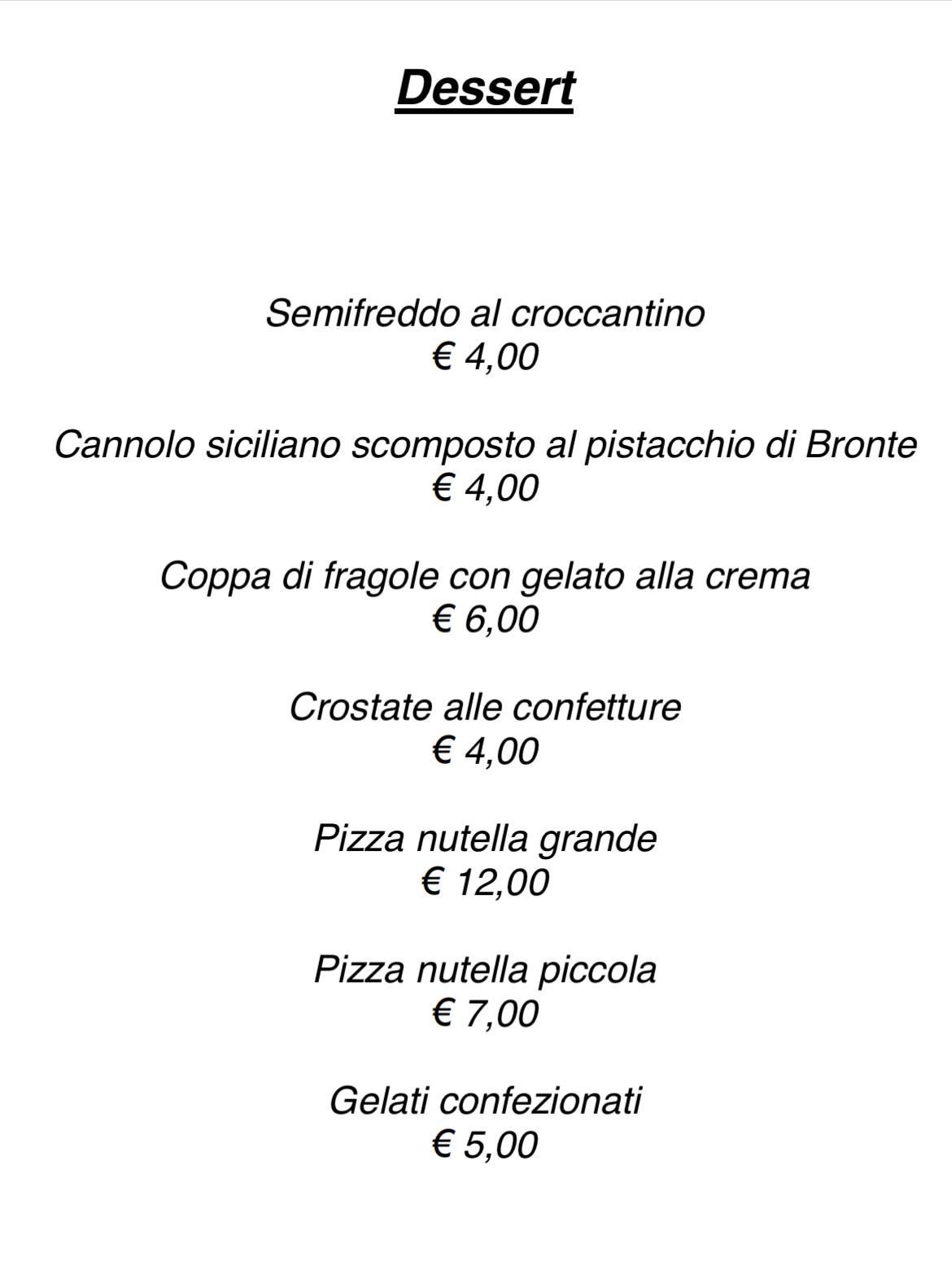 Dessert

Semifreddo al croccantino
€ 4,00

Cannolo siciliano scomposto al pistacchio di Bronte
€ 4,00

Coppa di fragole con gelato alla crema
€ 6,00

Crostate alle confetture
€ 4,00

Pizza nutella grande
€ 12,00

Pizza nutella piccola
€ 7,00

Gelati confezionati
€ 5,00